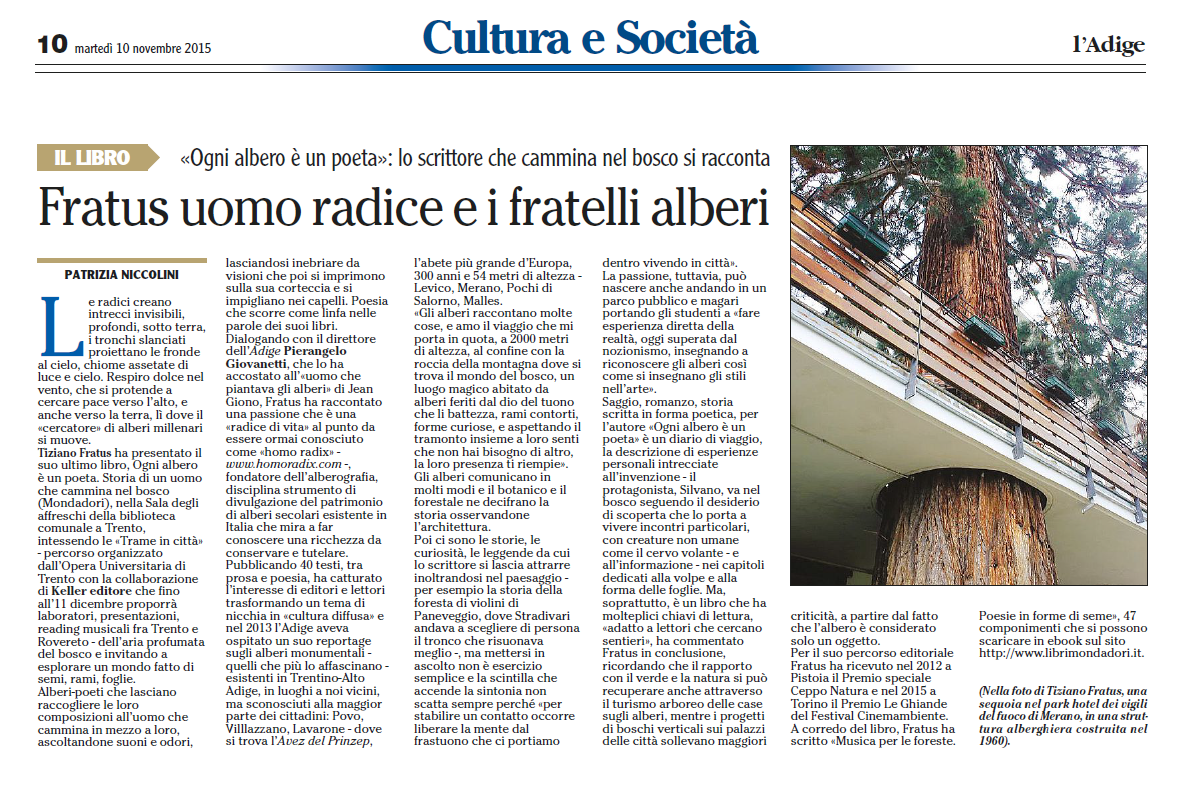 10 martedì 10 novembre 2015

Cultura e Società

l'Adige

IL LIBRO

«Ogni albero è un poeta»: lo scrittore che cammina nel bosco si racconta

Fratus uomo radice e i fratelli alberi

PATRIZIA NICCOLINI

Le radici creano intrecci invisibili, profondi, sotto terra, i tronchi slanciati proiettano le fronde al cielo, chiome assetate di luce e cielo. Respiro dolce nel vento, che si protende a cercare pace verso l'alto, e anche verso la terra, lì dove il «cercatore» di alberi millenari si muove.

Tiziano Fratus ha presentato il suo ultimo libro, Ogni albero è un poeta. Storia di un uomo che cammina nel bosco (Mondadori), nella Sala degli affreschi della biblioteca comunale a Trento, intessendo le «Trame in città» - percorso organizzato dall'Opera Universitaria di Trento con la collaborazione di Keller editore che fino all'11 dicembre proporrà laboratori, presentazioni, reading musicali fra Trento e Rovereto - dell'aria profumata del bosco e invitando a esplorare un mondo fatto di semi, rami, foglie.

Alberi-poeti che lasciano raccogliere le loro composizioni all'uomo che cammina in mezzo a loro, ascoltandone suoni e odori, lasciandosi inebriare da visioni che poi si imprimono sulla sua corteccia e si impigliano nei capelli. Poesia che scorre come linfa nelle parole dei suoi libri.

Dialogando con il direttore dell'Adige Pierangelo Giovanetti, che lo ha accostato all'«uomo che piantava gli alberi» di Jean Giono, Fratus ha raccontato una passione che è una «radice di vita» al punto da essere ormai conosciuto come «homo radix» - www.homoradix.com -, fondatore dell'alberografia, disciplina strumento di divulgazione del patrimonio di alberi secolari esistente in Italia che mira a far conoscere una ricchezza da conservare e tutelare.

Pubblicando 40 testi, tra prosa e poesia, ha catturato l'interesse di editori e lettori trasformando un tema di nicchia in «cultura diffusa» e nel 2013 l'Adige aveva ospitato un suo reportage sugli alberi monumentali - quelli che più lo affascinano - esistenti in Trentino-Alto Adige, in luoghi a noi vicini, ma sconosciuti alla maggior parte dei cittadini: Povo, Villlazzano, Lavarone - dove si trova l'Avez del Prinzep, l'abete più grande d'Europa, 300 anni e 54 metri di altezza - Levico, Merano, Pochi di Salorno, Malles.

«Gli alberi raccontano molte cose, e amo il viaggio che mi porta in quota, a 2000 metri di altezza, al confine con la roccia della montagna dove si trova il mondo del bosco, un luogo magico abitato da alberi feriti dal dio del tuono che li battezza, rami contorti, forme curiose, e aspettando il tramonto insieme a loro senti che non hai bisogno di altro, la loro presenza ti riempie».

Gli alberi comunicano in molti modi e il botanico e il forestale ne decifrano la storia osservandone l'architettura.

Poi ci sono le storie, le curiosità, le leggende da cui lo scrittore si lascia attrarre inoltrandosi nel paesaggio - per esempio la storia della foresta di violini di Paneveggio, dove Stradivari andava a scegliere di persona il tronco che risuonava meglio -, ma mettersi in ascolto non è esercizio semplice e la scintilla che accende la sintonia non scatta sempre perché «per stabilire un contatto occorre liberare la mente dal frastuono che ci portiamo dentro vivendo in città».

La passione, tuttavia, può nascere anche andando in un parco pubblico e magari portando gli studenti a «fare esperienza diretta della realtà, oggi superata dal nozionismo, insegnando a riconoscere gli alberi così come si insegnano gli stili nell'arte».

Saggio, romanzo, storia scritta in forma poetica, per l'autore «Ogni albero è un poeta» è un diario di viaggio, la descrizione di esperienze personali intrecciate all'invenzione - il protagonista, Silvano, va nel bosco seguendo il desiderio di scoperta che lo porta a vivere incontri particolari, con creature non umane come il cervo volante - e all'informazione - nei capitoli dedicati alla volpe e alla forma delle foglie. Ma, soprattutto, è un libro che ha molteplici chiavi di lettura, «adatto a lettori che cercano sentieri», ha commentato Fratus in conclusione, ricordando che il rapporto con il verde e la natura si può recuperare anche attraverso il turismo arboreo delle case sugli alberi, mentre i progetti di boschi verticali sui palazzi delle città sollevano maggiori criticità, a partire dal fatto che l'albero è considerato solo un oggetto.

Per il suo percorso editoriale Fratus ha ricevuto nel 2012 a Pistoia il Premio speciale Ceppo Natura e nel 2015 a Torino il Premio Le Ghiande del Festival Cinemambiente.

A corredo del libro, Fratus ha scritto «Musica per le foreste. Poesie in forme di seme», 47 componimenti che si possono scaricare in ebook sul sito http://www.librimondadori.it.

(Nella foto di Tiziano Fratus, una sequoia nel park hotel dei vigili del fuoco di Merano, in una struttura alberghiera costruita nel 1960).